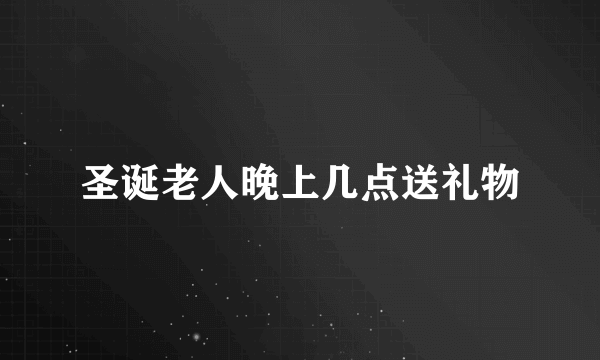 圣诞老人晚上几点送礼物